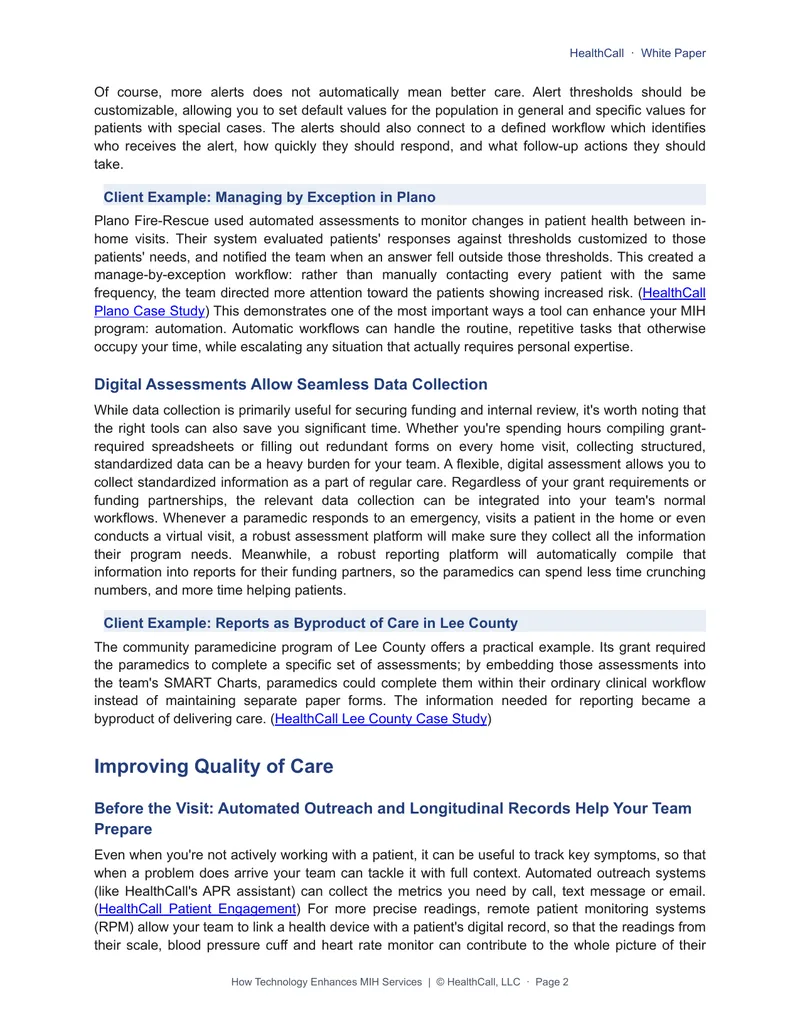 HealthCall · White Paper

Of course, more alerts does not automatically mean better care. Alert thresholds should be customizable, allowing you to set default values for the population in general and specific values for patients with special cases. The alerts should also connect to a defined workflow which identifies who receives the alert, how quickly they should respond, and what follow-up actions they should take.

Client Example: Managing by Exception in Plano

Plano Fire-Rescue used automated assessments to monitor changes in patient health between in-home visits. Their system evaluated patients' responses against thresholds customized to those patients' needs, and notified the team when an answer fell outside those thresholds. This created a manage-by-exception workflow: rather than manually contacting every patient with the same frequency, the team directed more attention toward the patients showing increased risk. (HealthCall Plano Case Study) This demonstrates one of the most important ways a tool can enhance your MIH program: automation. Automatic workflows can handle the routine, repetitive tasks that otherwise occupy your time, while escalating any situation that actually requires personal expertise.

Digital Assessments Allow Seamless Data Collection

While data collection is primarily useful for securing funding and internal review, it's worth noting that the right tools can also save you significant time. Whether you're spending hours compiling grant-required spreadsheets or filling out redundant forms on every home visit, collecting structured, standardized data can be a heavy burden for your team. A flexible, digital assessment allows you to collect standardized information as a part of regular care. Regardless of your grant requirements or funding partnerships, the relevant data collection can be integrated into your team's normal workflows. Whenever a paramedic responds to an emergency, visits a patient in the home or even conducts a virtual visit, a robust assessment platform will make sure they collect all the information their program needs. Meanwhile, a robust reporting platform will automatically compile that information into reports for their funding partners, so the paramedics can spend less time crunching numbers, and more time helping patients.

Client Example: Reports as Byproduct of Care in Lee County

The community paramedicine program of Lee County offers a practical example. Its grant required the paramedics to complete a specific set of assessments; by embedding those assessments into the team's SMART Charts, paramedics could complete them within their ordinary clinical workflow instead of maintaining separate paper forms. The information needed for reporting became a byproduct of delivering care. (HealthCall Lee County Case Study)

Improving Quality of Care

Before the Visit: Automated Outreach and Longitudinal Records Help Your Team Prepare

Even when you're not actively working with a patient, it can be useful to track key symptoms, so that when a problem does arrive your team can tackle it with full context. Automated outreach systems (like HealthCall's APR assistant) can collect the metrics you need by call, text message or email. (HealthCall Patient Engagement) For more precise readings, remote patient monitoring systems (RPM) allow your team to link a health device with a patient's digital record, so that the readings from their scale, blood pressure cuff and heart rate monitor can contribute to the whole picture of their

How Technology Enhances MIH Services | © HealthCall, LLC · Page 2